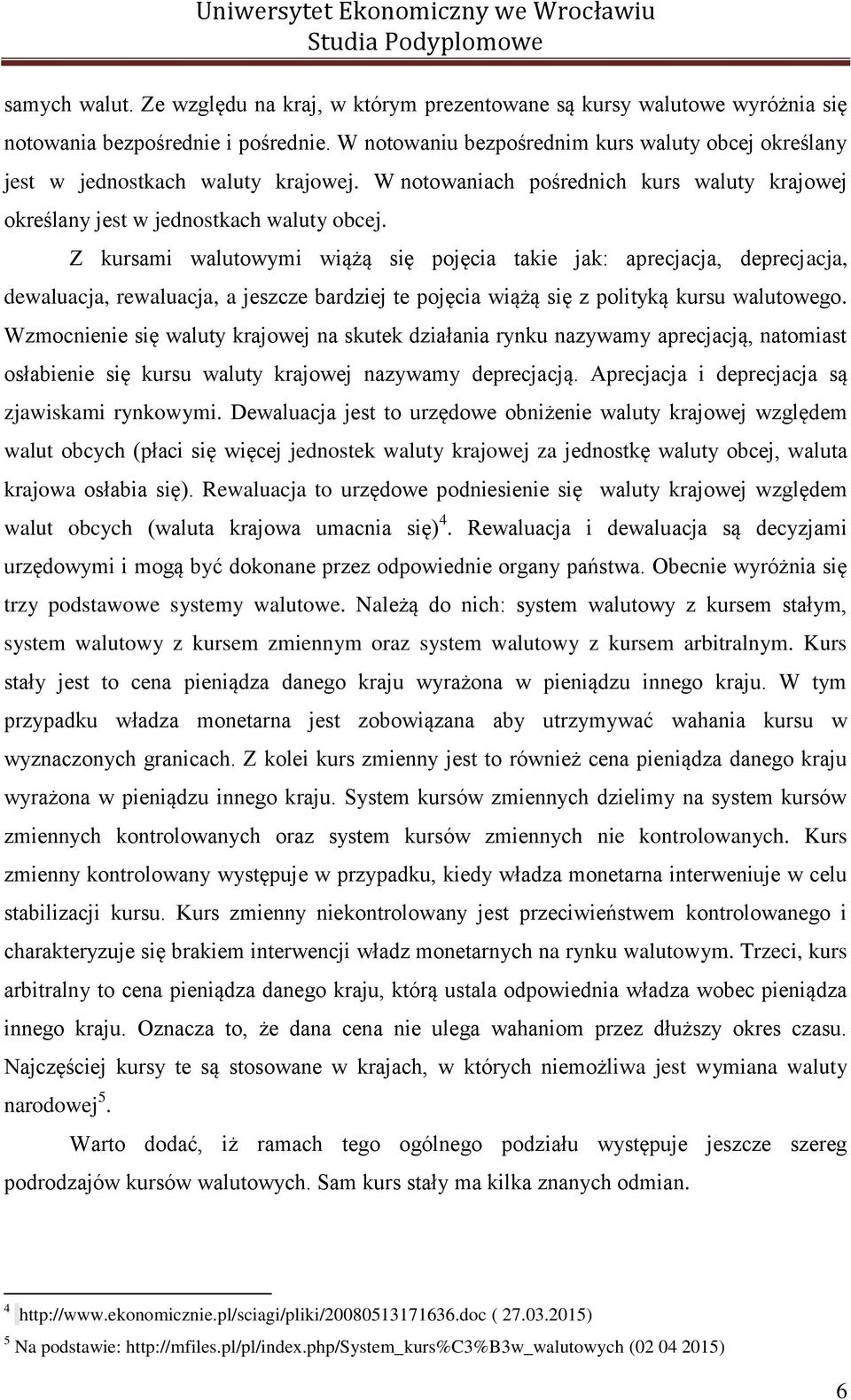 Uniwersytet Ekonomiczny we Wrocławiu
Studia Podyplomowe

samych walut. Ze względu na kraj, w którym prezentowane są kursy walutowe wyróżnia się notowania bezpośrednie i pośrednie. W notowaniu bezpośrednim kurs waluty obcej określany jest w jednostkach waluty krajowej. W notowaniach pośrednich kurs waluty krajowej określany jest w jednostkach waluty obcej.

Z kursami walutowymi wiążą się pojęcia takie jak: aprecjacja, deprecjacja, dewaluacja, rewaluacja, a jeszcze bardziej te pojęcia wiążą się z polityką kursu walutowego. Wzmocnienie się waluty krajowej na skutek działania rynku nazywamy aprecjacją, natomiast osłabienie się kursu waluty krajowej nazywamy deprecjacją. Aprecjacja i deprecjacja są zjawiskami rynkowymi. Dewaluacja jest to urzędowe obniżenie waluty krajowej względem walut obcych (płaci się więcej jednostek waluty krajowej za jednostkę waluty obcej, waluta krajowa osłabia się). Rewaluacja to urzędowe podniesienie się waluty krajowej względem walut obcych (waluta krajowa umacnia się)$^4$. Rewaluacja i dewaluacja są decyzjami urzędowymi i mogą być dokonane przez odpowiednie organy państwa. Obecnie wyróżnia się trzy podstawowe systemy walutowe. Należą do nich: system walutowy z kursem stałym, system walutowy z kursem zmiennym oraz system walutowy z kursem arbitralnym. Kurs stały jest to cena pieniądza danego kraju wyrażona w pieniądzu innego kraju. W tym przypadku władza monetarna jest zobowiązana aby utrzymywać wahania kursu w wyznaczonych granicach. Z kolei kurs zmienny jest to również cena pieniądza danego kraju wyrażona w pieniądzu innego kraju. System kursów zmiennych dzielimy na system kursów zmiennych kontrolowanych oraz system kursów zmiennych nie kontrolowanych. Kurs zmienny kontrolowany występuje w przypadku, kiedy władza monetarna interweniuje w celu stabilizacji kursu. Kurs zmienny niekontrolowany jest przeciwieństwem kontrolowanego i charakteryzuje się brakiem interwencji władz monetarnych na rynku walutowym. Trzeci, kurs arbitralny to cena pieniądza danego kraju, którą ustala odpowiednia władza wobec pieniądza innego kraju. Oznacza to, że dana cena nie ulega wahaniom przez dłuższy okres czasu. Najczęściej kursy te są stosowane w krajach, w których niemożliwa jest wymiana waluty narodowej$^5$.

Warto dodać, iż ramach tego ogólnego podziału występuje jeszcze szereg podrodzajów kursów walutowych. Sam kurs stały ma kilka znanych odmian.

$^4$ http://www.ekonomicznie.pl/sciagi/pliki/20080513171636.doc ( 27.03.2015)
$^5$ Na podstawie: http://mfiles.pl/pl/index.php/System_kurs%C3%B3w_walutowych (02 04 2015)

6